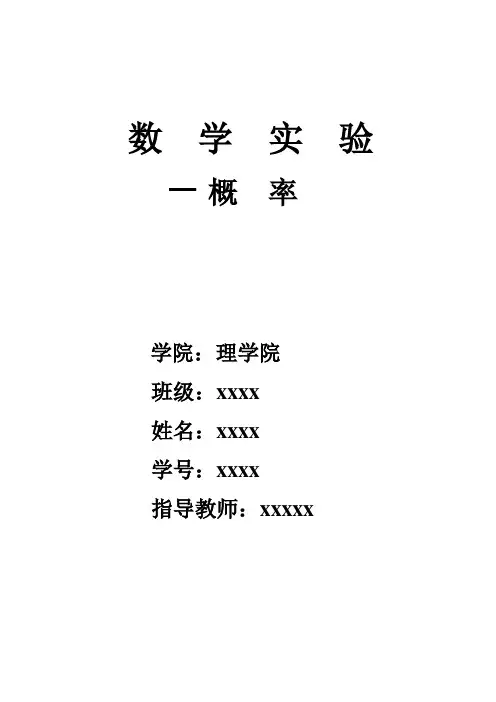 数 学 实 验

一概 率

学院：理学院

班级：xxxx

姓名：xxxx

学号：xxxx

指导教师：xxxxx